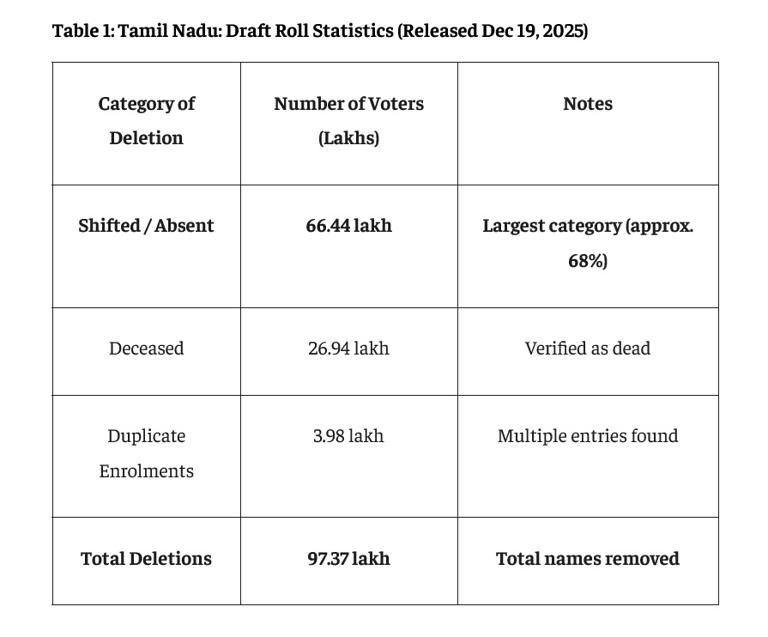 Table 1: Tamil Nadu: Draft Roll Statistics (Released Dec 19, 2025)

| Category of Deletion | Number of Voters (Lakhs) | Notes |
|---|---|---|
| Shifted / Absent | 66.44 lakh | Largest category (approx. 68%) |
| Deceased | 26.94 lakh | Verified as dead |
| Duplicate Enrolments | 3.98 lakh | Multiple entries found |
| Total Deletions | 97.37 lakh | Total names removed |